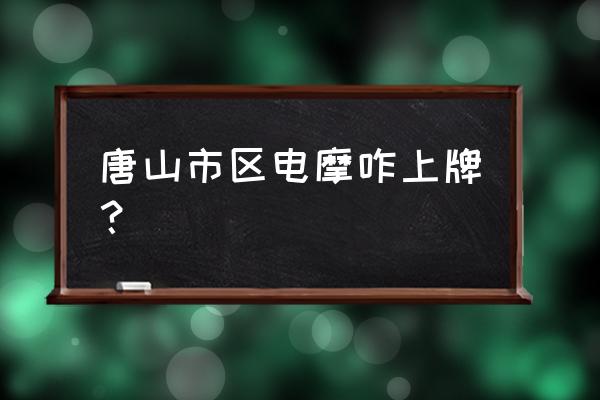 唐山市区电摩咋上牌？